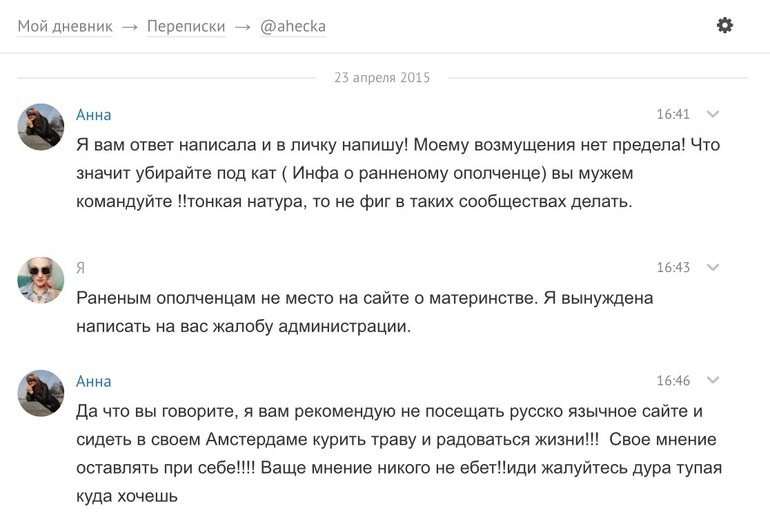 Мой дневник → Переписки → @ahecka

23 апреля 2015

Анна
16:41

Я вам ответ написала и в личку напишу! Моему возмущения нет предела! Что значит убирайте под кат ( Инфа о ранненому ополченце) вы мужем командуйте !!тонкая натура, то не фиг в таких сообществах делать.

Я
16:43

Раненым ополченцам не место на сайте о материнстве. Я вынуждена написать на вас жалобу администрации.

Анна
16:46

Да что вы говорите, я вам рекомендую не посещать русско язычное сайте и сидеть в своем Амстердаме курить траву и радоваться жизни!!! Свое мнение оставлять при себе!!!! Ваще мнение никого не ебет!!иди жалуйтесь дура тупая куда хочешь